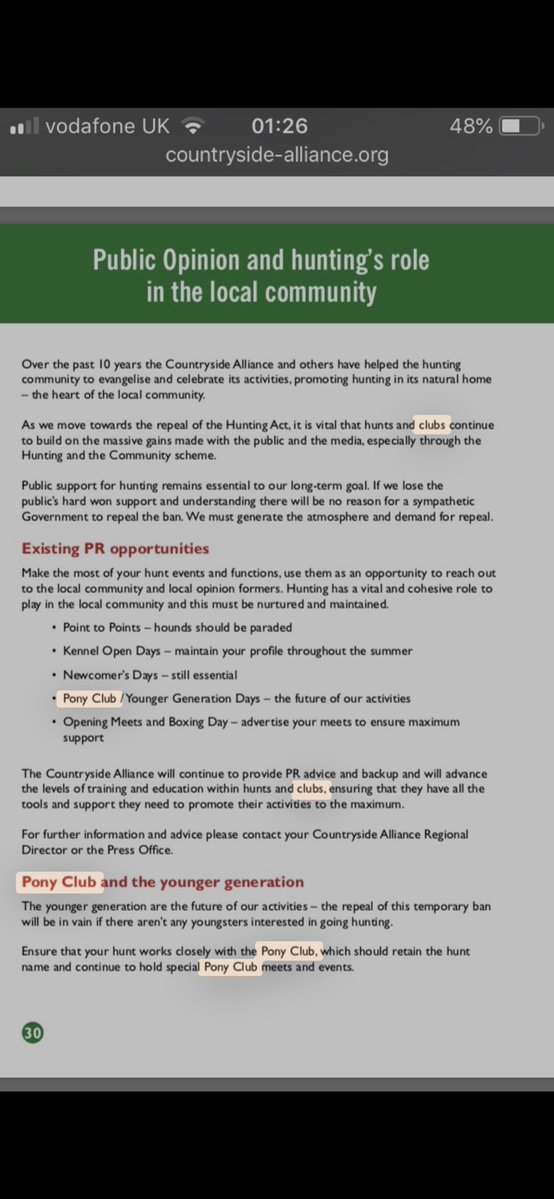 vodafone UK 01:26 48%
countryside-alliance.org

Public Opinion and hunting's role in the local community

Over the past 10 years the Countryside Alliance and others have helped the hunting community to evangelise and celebrate its activities, promoting hunting in its natural home – the heart of the local community.

As we move towards the repeal of the Hunting Act, it is vital that hunts and clubs continue to build on the massive gains made with the public and the media, especially through the Hunting and the Community scheme.

Public support for hunting remains essential to our long-term goal. If we lose the public's hard won support and understanding there will be no reason for a sympathetic Government to repeal the ban. We must generate the atmosphere and demand for repeal.

Existing PR opportunities

Make the most of your hunt events and functions, use them as an opportunity to reach out to the local community and local opinion formers. Hunting has a vital and cohesive role to play in the local community and this must be nurtured and maintained.

• Point to Points – hounds should be paraded
• Kennel Open Days – maintain your profile throughout the summer
• Newcomer's Days – still essential
• Pony Club / Younger Generation Days – the future of our activities
• Opening Meets and Boxing Day – advertise your meets to ensure maximum support

The Countryside Alliance will continue to provide PR advice and backup and will advance the levels of training and education within hunts and clubs, ensuring that they have all the tools and support they need to promote their activities to the maximum.

For further information and advice please contact your Countryside Alliance Regional Director or the Press Office.

Pony Club and the younger generation

The younger generation are the future of our activities – the repeal of this temporary ban will be in vain if there aren't any youngsters interested in going hunting.

Ensure that your hunt works closely with the Pony Club, which should retain the hunt name and continue to hold special Pony Club meets and events.

30